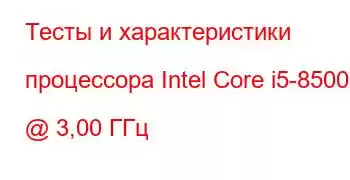 Тесты и характеристики процессора Intel Core i5-8500 @ 3,00 ГГц